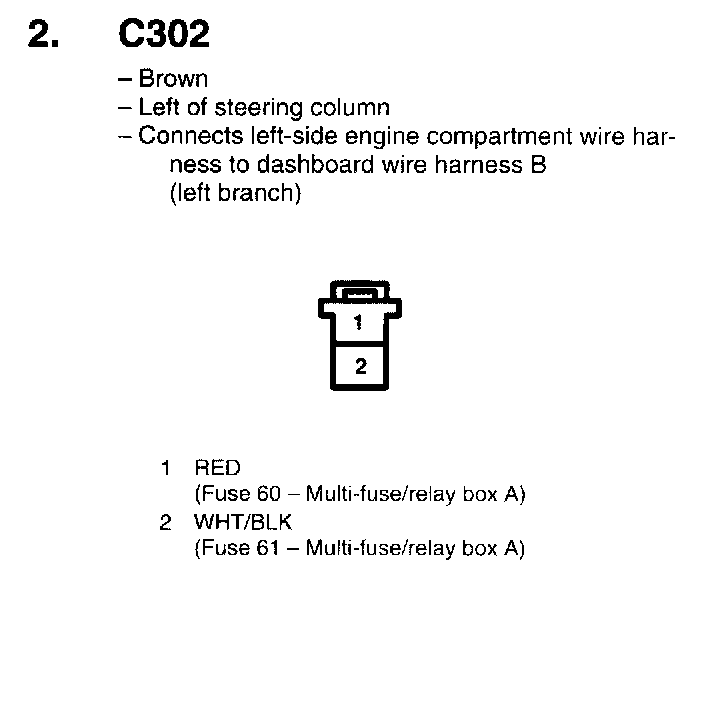 2. C302

– Brown
– Left of steering column
– Connects left-side engine compartment wire harness to dashboard wire harness B (left branch)

1

2

1 RED
(Fuse 60 – Multi-fuse/relay box A)
2 WHT/BLK
(Fuse 61 – Multi-fuse/relay box A)